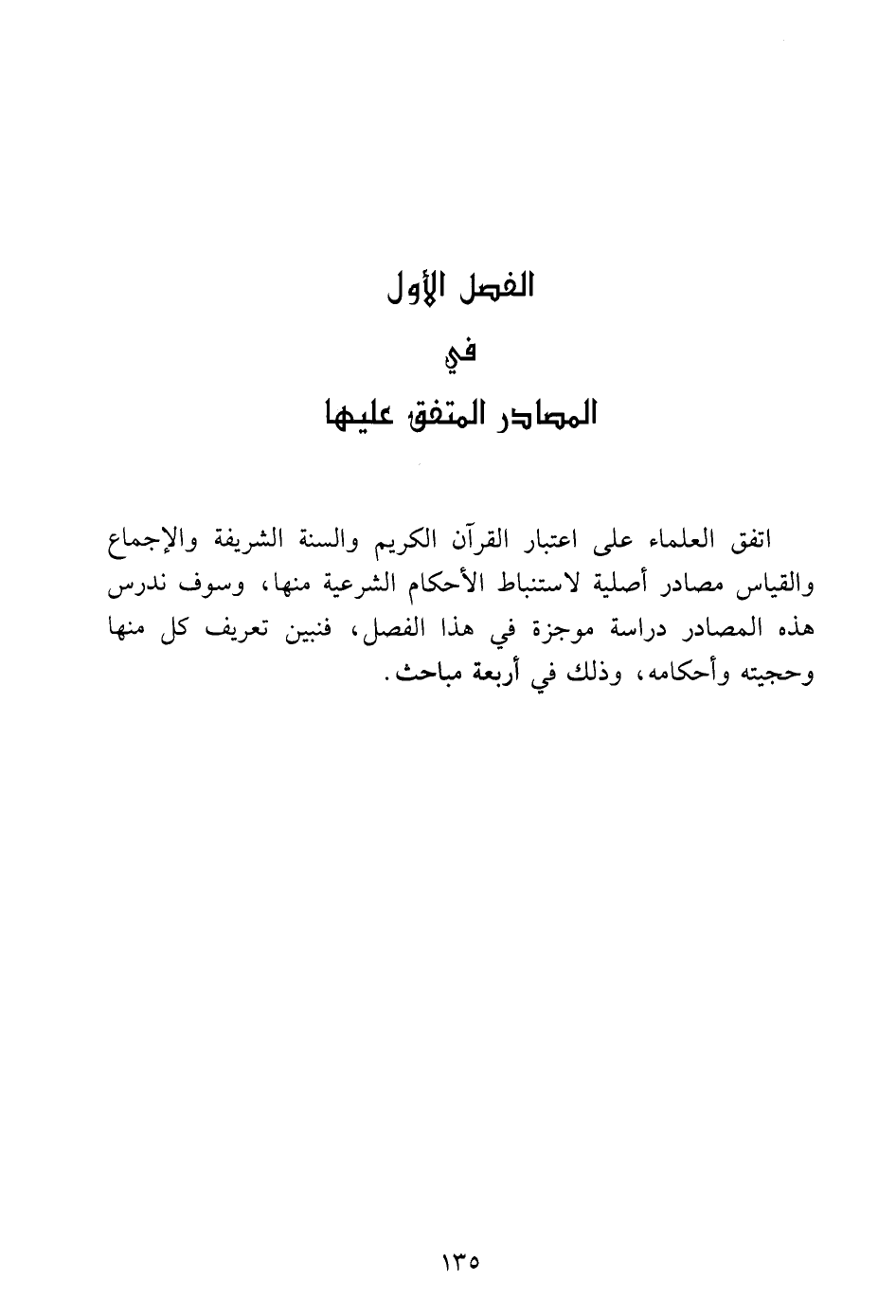 الفصل الأول

في

المصادر المتفق عليها

اتفق العلماء على اعتبار القرآن الكريم والسنة الشريفة والإجماع والقياس مصادر أصلية لاستنباط الأحكام الشرعية منها، وسوف ندرس هذه المصادر دراسة موجزة في هذا الفصل، فنبين تعريف كل منها وحجيته وأحكامه، وذلك في أربعة مباحث.

١٣٥